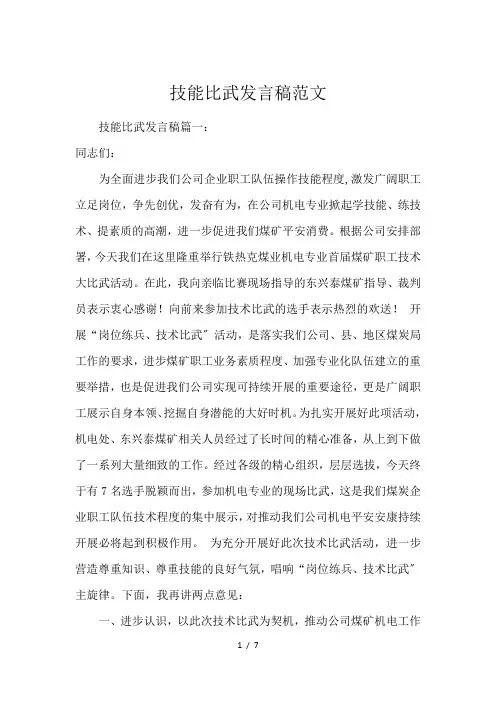 技能比武发言稿范文

技能比武发言稿篇一：

同志们：

为全面进步我们公司企业职工队伍操作技能程度，激发广阔职工立足岗位，争先创优，发奋有为，在公司机电专业掀起学技能、练技术、提素质的高潮，进一步促进我们煤矿平安消费。根据公司安排部署，今天我们在这里隆重举行铁热克煤业机电专业首届煤矿职工技术大比武活动。在此，我向亲临比赛现场指导的东兴泰煤矿指导、裁判员表示衷心感谢！向前来参加技术比武的选手表示热烈的欢送！ 开展“岗位练兵、技术比武”活动，是落实我们公司、县、地区煤炭局工作的要求，进步煤矿职工业务素质程度、加强专业化队伍建立的重要举措，也是促进我们公司实现可持续开展的重要途径，更是广阔职工展示自身本领、挖掘自身潜能的大好时机。为扎实开展好此项活动，机电处、东兴泰煤矿相关人员经过了长时间的精心准备，从上到下做了一系列大量细致的工作。经过各级的精心组织，层层选拔，今天终于有 7 名选手脱颖而出，参加机电专业的现场比武，这是我们煤炭企业职工队伍技术程度的集中展示，对推动我们公司机电平安安康持续开展必将起到积极作用。 为充分开展好此次技术比武活动，进一步营造尊重知识、尊重技能的良好气氛，唱响“岗位练兵、技术比武”主旋律。下面，我再讲两点意见：

一、进步认识，以此次技术比武为契机，推动公司煤矿机电工作

1 / 7